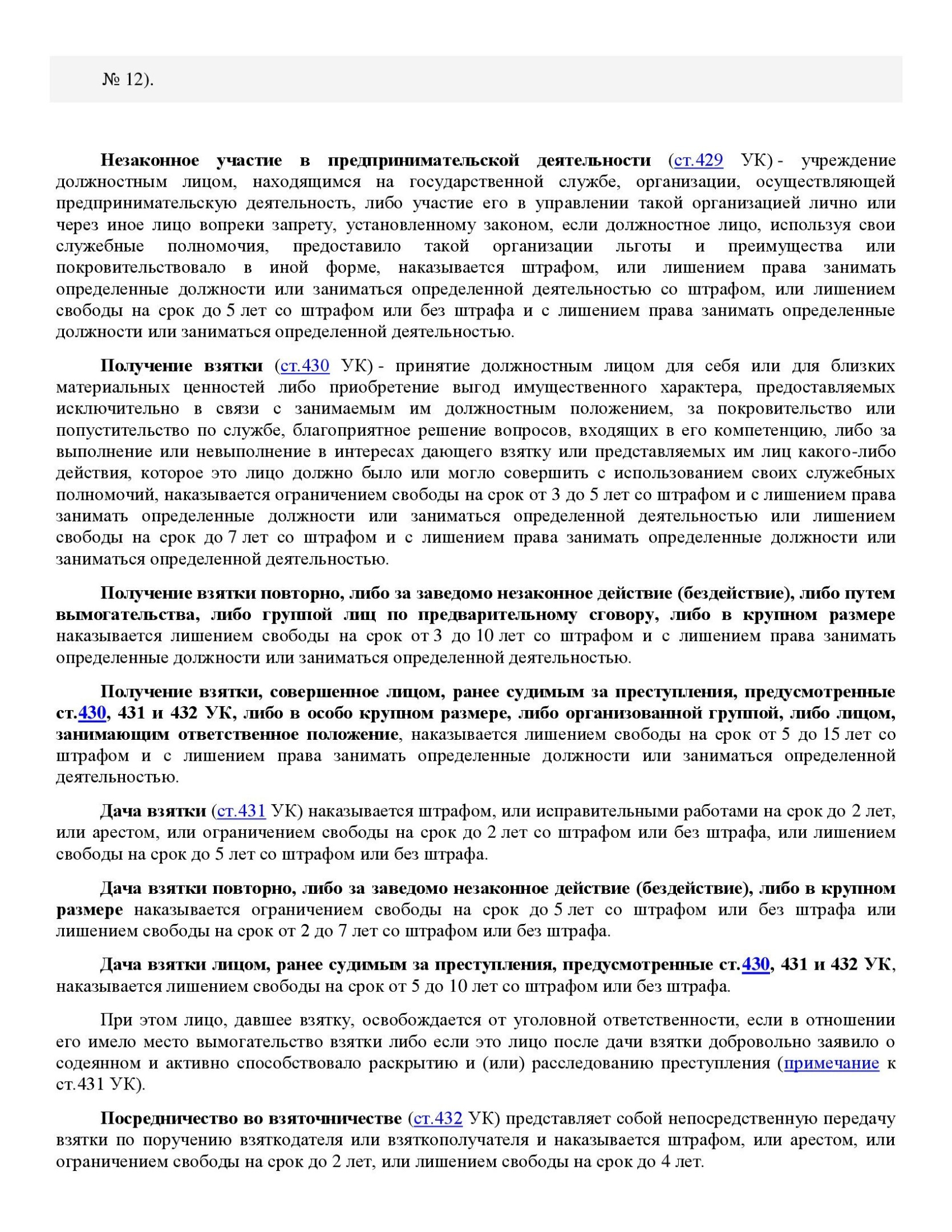 № 12).

Незаконное участие в предпринимательской деятельности (ст.429 УК) - учреждение должностным лицом, находящимся на государственной службе, организации, осуществляющей предпринимательскую деятельность, либо участие его в управлении такой организацией лично или через иное лицо вопреки запрету, установленному законом, если должностное лицо, используя свои служебные полномочия, предоставило такой организации льготы и преимущества или покровительствовало в иной форме, наказывается штрафом, или лишением права занимать определенные должности или заниматься определенной деятельностью со штрафом, или лишением свободы на срок до 5 лет со штрафом или без штрафа и с лишением права занимать определенные должности или заниматься определенной деятельностью.

Получение взятки (ст.430 УК) - принятие должностным лицом для себя или для близких материальных ценностей либо приобретение выгод имущественного характера, предоставляемых исключительно в связи с занимаемым им должностным положением, за покровительство или попустительство по службе, благоприятное решение вопросов, входящих в его компетенцию, либо за выполнение или невыполнение в интересах дающего взятку или представляемых им лиц какого-либо действия, которое это лицо должно было или могло совершить с использованием своих служебных полномочий, наказывается ограничением свободы на срок от 3 до 5 лет со штрафом и с лишением права занимать определенные должности или заниматься определенной деятельностью или лишением свободы на срок до 7 лет со штрафом и с лишением права занимать определенные должности или заниматься определенной деятельностью.

Получение взятки повторно, либо за заведомо незаконное действие (бездействие), либо путем вымогательства, либо группой лиц по предварительному сговору, либо в крупном размере наказывается лишением свободы на срок от 3 до 10 лет со штрафом и с лишением права занимать определенные должности или заниматься определенной деятельностью.

Получение взятки, совершенное лицом, ранее судимым за преступления, предусмотренные ст.430, 431 и 432 УК, либо в особо крупном размере, либо организованной группой, либо лицом, занимающим ответственное положение, наказывается лишением свободы на срок от 5 до 15 лет со штрафом и с лишением права занимать определенные должности или заниматься определенной деятельностью.

Дача взятки (ст.431 УК) наказывается штрафом, или исправительными работами на срок до 2 лет, или арестом, или ограничением свободы на срок до 2 лет со штрафом или без штрафа, или лишением свободы на срок до 5 лет со штрафом или без штрафа.

Дача взятки повторно, либо за заведомо незаконное действие (бездействие), либо в крупном размере наказывается ограничением свободы на срок до 5 лет со штрафом или без штрафа или лишением свободы на срок от 2 до 7 лет со штрафом или без штрафа.

Дача взятки лицом, ранее судимым за преступления, предусмотренные ст.430, 431 и 432 УК, наказывается лишением свободы на срок от 5 до 10 лет со штрафом или без штрафа.

При этом лицо, давшее взятку, освобождается от уголовной ответственности, если в отношении его имело место вымогательство взятки либо если это лицо после дачи взятки добровольно заявило о содеянном и активно способствовало раскрытию и (или) расследованию преступления (примечание к ст.431 УК).

Посредничество во взяточничестве (ст.432 УК) представляет собой непосредственную передачу взятки по поручению взяткодателя или взяткополучателя и наказывается штрафом, или арестом, или ограничением свободы на срок до 2 лет, или лишением свободы на срок до 4 лет.